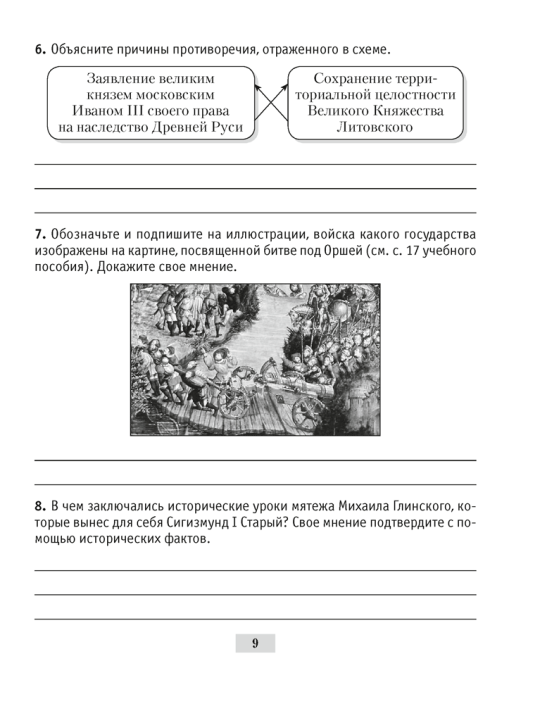 6. Объясните причины противоречия, отраженного в схеме.

Заявление великим князем московским Иваном III своего права на наследство Древней Руси

Сохранение территориальной целостности Великого Княжества Литовского

7. Обозначьте и подпишите на иллюстрации, войска какого государства изображены на картине, посвященной битве под Оршей (см. с. 17 учебного пособия). Докажите свое мнение.

8. В чем заключались исторические уроки мятежа Михаила Глинского, которые вынес для себя Сигизмунд I Старый? Свое мнение подтвердите с помощью исторических фактов.

9